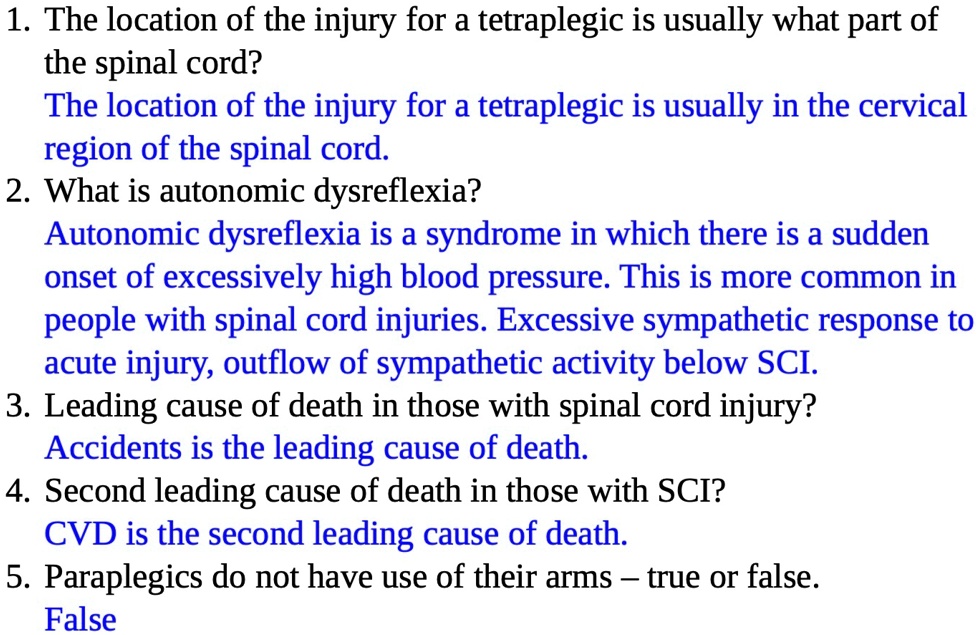 1. The location of the injury for a tetraplegic is usually what part of the spinal cord?
The location of the injury for a tetraplegic is usually in the cervical region of the spinal cord.
2. What is autonomic dysreflexia?
Autonomic dysreflexia is a syndrome in which there is a sudden onset of excessively high blood pressure. This is more common in people with spinal cord injuries. Excessive sympathetic response to acute injury, outflow of sympathetic activity below SCI.
3. Leading cause of death in those with spinal cord injury?
Accidents is the leading cause of death.
4. Second leading cause of death in those with SCI?
CVD is the second leading cause of death.
5. Paraplegics do not have use of their arms – true or false.
False